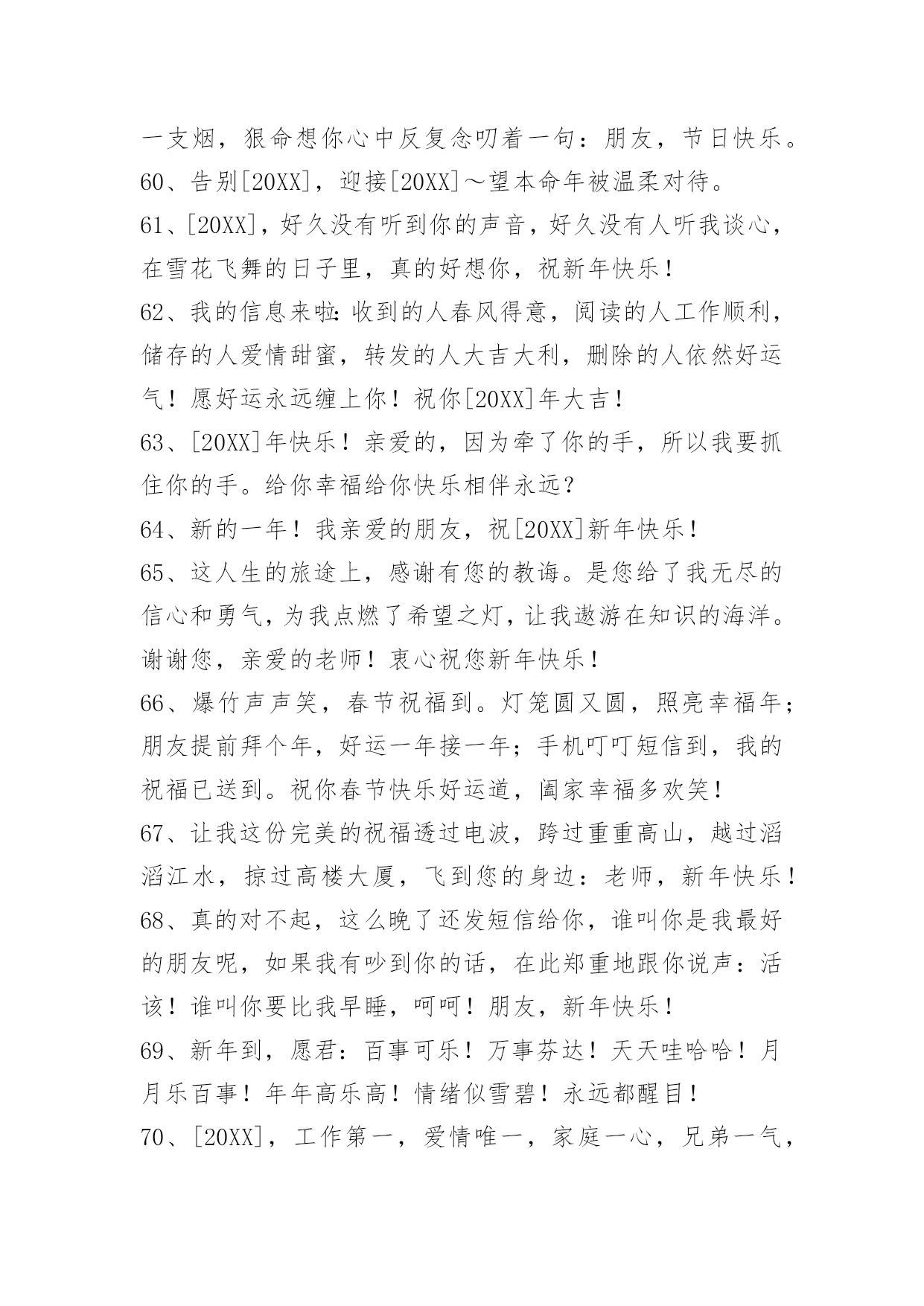 一支烟，狠命想你心中反复念叨着一句：朋友，节日快乐。

60、告别[20XX]，迎接[20XX]～望本命年被温柔对待。

61、[20XX]，好久没有听到你的声音，好久没有人听我谈心，在雪花飞舞的日子里，真的好想你，祝新年快乐！

62、我的信息来啦:收到的人春风得意，阅读的人工作顺利，储存的人爱情甜蜜，转发的人大吉大利，删除的人依然好运气！愿好运永远缠上你！祝你[20XX]年大吉！

63、[20XX]年快乐！亲爱的，因为牵了你的手，所以我要抓住你的手。给你幸福给你快乐相伴永远？

64、新的一年！我亲爱的朋友，祝[20XX]新年快乐！

65、这人生的旅途上，感谢有您的教诲。是您给了我无尽的信心和勇气，为我点燃了希望之灯，让我遨游在知识的海洋。谢谢您，亲爱的老师！衷心祝您新年快乐！

66、爆竹声声笑，春节祝福到。灯笼圆又圆，照亮幸福年；朋友提前拜个年，好运一年接一年；手机叮叮短信到，我的祝福已送到。祝你春节快乐好运道，阖家幸福多欢笑！

67、让我这份完美的祝福透过电波，跨过重重高山，越过滔滔江水，掠过高楼大厦，飞到您的身边：老师，新年快乐！

68、真的对不起，这么晚了还发短信给你，谁叫你是我最好的朋友呢，如果我有吵到你的话，在此郑重地跟你说声：活该！谁叫你要比我早睡，呵呵！朋友，新年快乐！

69、新年到，愿君：百事可乐！万事芬达！天天哇哈哈！月月乐百事！年年高乐高！情绪似雪碧！永远都醒目！

70、[20XX]，工作第一，爱情唯一，家庭一心，兄弟一气，